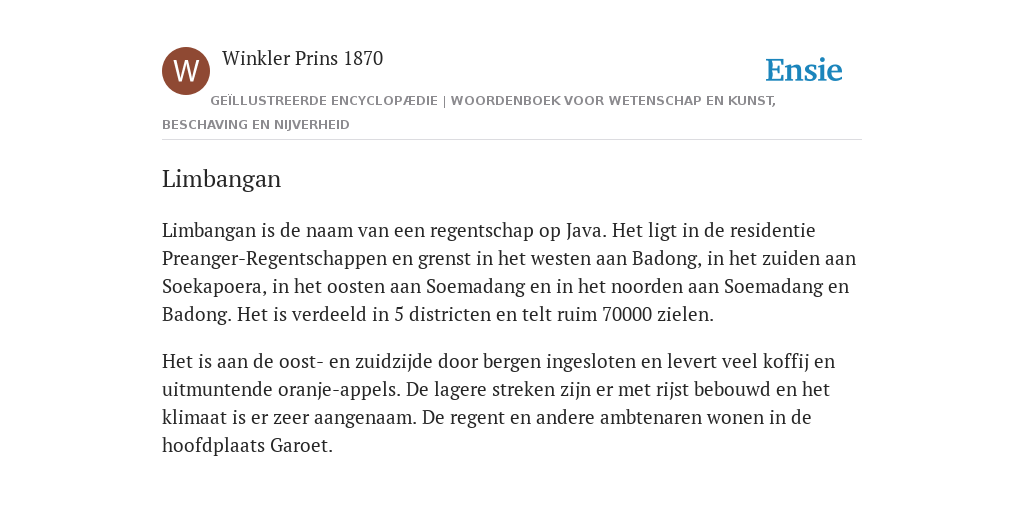 W

Winkler Prins 1870

Ensie

GEÏLLUSTREERDE ENCYCLOPÆDIE | WOORDENBOEK VOOR WETENSCHAP EN KUNST, BESCHAVING EN NIJVERHEID

Limbangan

Limbangan is de naam van een regentschap op Java. Het ligt in de residentie Preanger-Regentschappen en grenst in het westen aan Badong, in het zuiden aan Soekapoera, in het oosten aan Soemadang en in het noorden aan Soemadang en Badong. Het is verdeeld in 5 districten en telt ruim 70000 zielen.

Het is aan de oost- en zuidzijde door bergen ingesloten en levert veel koffij en uitmuntende oranje-appels. De lagere streken zijn er met rijst bebouwd en het klimaat is er zeer aangenaam. De regent en andere ambtenaren wonen in de hoofdplaats Garoet.